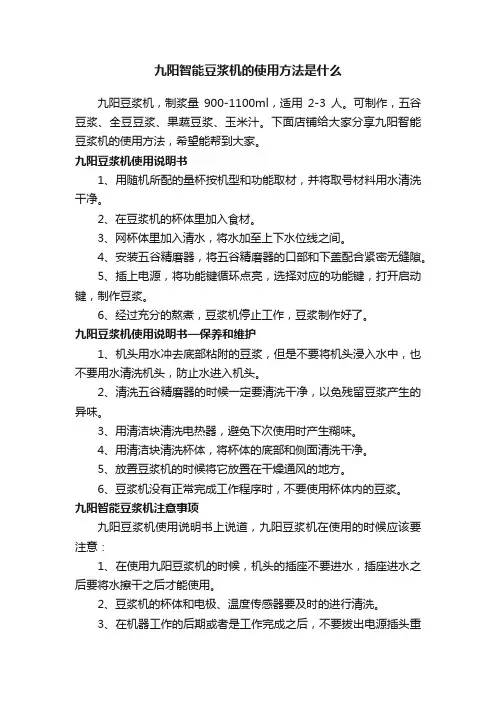 九阳智能豆浆机的使用方法是什么

九阳豆浆机，制浆量 900-1100ml，适用 2-3 人。可制作，五谷豆浆、全豆豆浆、果蔬豆浆、玉米汁。下面店铺给大家分享九阳智能豆浆机的使用方法，希望能帮到大家。

九阳豆浆机使用说明书

1、用随机所配的量杯按机型和功能取材，并将取号材料用水清洗干净。

2、在豆浆机的杯体里加入食材。

3、网杯体里加入清水，将水加至上下水位线之间。

4、安装五谷精磨器，将五谷精磨器的口部和下盖配合紧密无缝隙。

5、插上电源，将功能键循环点亮，选择对应的功能键，打开启动键，制作豆浆。

6、经过充分的熬煮，豆浆机停止工作，豆浆制作好了。

九阳豆浆机使用说明书—保养和维护

1、机头用水冲去底部粘附的豆浆，但是不要将机头浸入水中，也不要用水清洗机头，防止水进入机头。

2、清洗五谷精磨器的时候一定要清洗干净，以免残留豆浆产生的异味。

3、用清洁块清洗电热器，避免下次使用时产生糊味。

4、用清洁块清洗杯体，将杯体的底部和侧面清洗干净。

5、放置豆浆机的时候将它放置在干燥通风的地方。

6、豆浆机没有正常完成工作程序时，不要使用杯体内的豆浆。

九阳智能豆浆机注意事项

九阳豆浆机使用说明书上说道，九阳豆浆机在使用的时候应该要注意：

1、在使用九阳豆浆机的时候，机头的插座不要进水，插座进水之后要将水擦干之后才能使用。

2、豆浆机的杯体和电极、温度传感器要及时的进行清洗。

3、在机器工作的后期或者是工作完成之后，不要拔出电源插头重